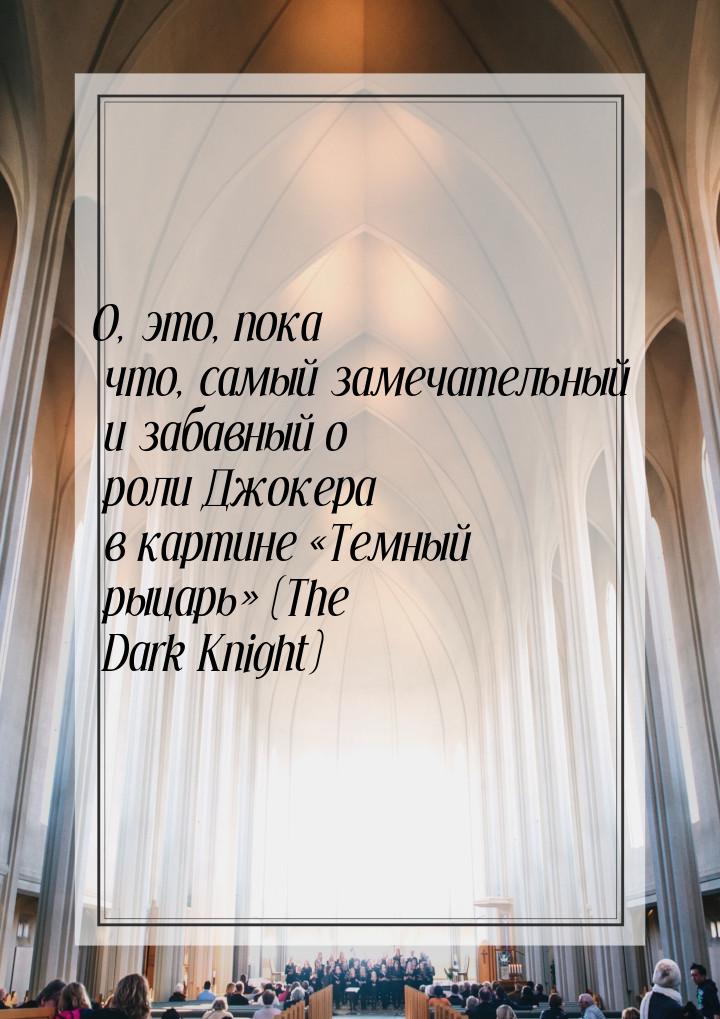 О, это, пока что, самый замечательный и забавный о роли Джокера в картине «Темный рыцарь» (The Dark Knight)